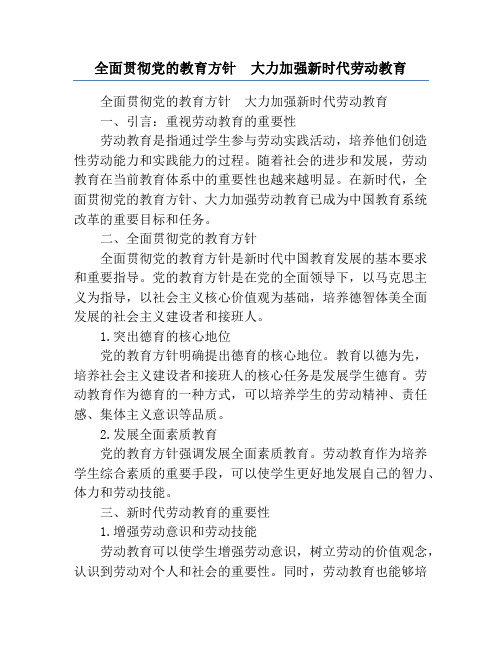 全面贯彻党的教育方针　大力加强新时代劳动教育

全面贯彻党的教育方针　大力加强新时代劳动教育

一、引言：重视劳动教育的重要性

劳动教育是指通过学生参与劳动实践活动，培养他们创造性劳动能力和实践能力的过程。随着社会的进步和发展，劳动教育在当前教育体系中的重要性也越来越明显。在新时代，全面贯彻党的教育方针、大力加强劳动教育已成为中国教育系统改革的重要目标和任务。

二、全面贯彻党的教育方针

全面贯彻党的教育方针是新时代中国教育发展的基本要求和重要指导。党的教育方针是在党的全面领导下，以马克思主义为指导，以社会主义核心价值观为基础，培养德智体美全面发展的社会主义建设者和接班人。

1.突出德育的核心地位

党的教育方针明确提出德育的核心地位。教育以德为先，培养社会主义建设者和接班人的核心任务是发展学生德育。劳动教育作为德育的一种方式，可以培养学生的劳动精神、责任感、集体主义意识等品质。

2.发展全面素质教育

党的教育方针强调发展全面素质教育。劳动教育作为培养学生综合素质的重要手段，可以使学生更好地发展自己的智力、体力和劳动技能。

三、新时代劳动教育的重要性

1.增强劳动意识和劳动技能

劳动教育可以使学生增强劳动意识，树立劳动的价值观念，认识到劳动对个人和社会的重要性。同时，劳动教育也能够培